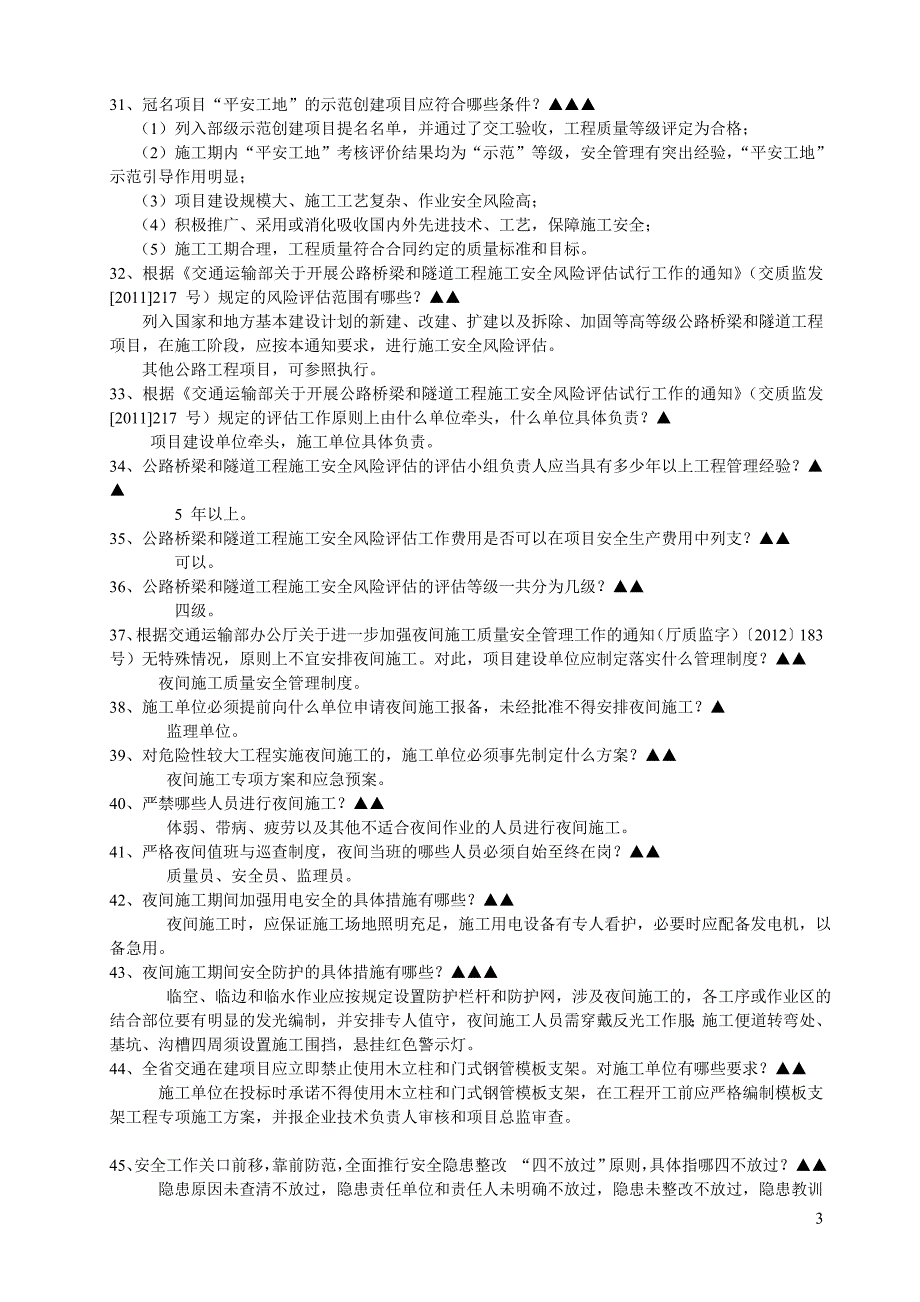 31、冠名项目“平安工地”的示范创建项目应符合哪些条件？▲▲▲

（1）列入部级示范创建项目提名名单，并通过了交工验收，工程质量等级评定为合格；

（2）施工期内“平安工地”考核评价结果均为“示范”等级，安全管理有突出经验，“平安工地”示范引导作用明显；

（3）项目建设规模大、施工工艺复杂、作业安全风险高；

（4）积极推广、采用或消化吸收国内外先进技术、工艺，保障施工安全；

（5）施工工期合理，工程质量符合合同约定的质量标准和目标。

32、根据《交通运输部关于开展公路桥梁和隧道工程施工安全风险评估试行工作的通知》（交质监发[2011]217 号）规定的风险评估范围有哪些？▲▲

列入国家和地方基本建设计划的新建、改建、扩建以及拆除、加固等高等级公路桥梁和隧道工程项目，在施工阶段，应按本通知要求，进行施工安全风险评估。

其他公路工程项目，可参照执行。

33、根据《交通运输部关于开展公路桥梁和隧道工程施工安全风险评估试行工作的通知》（交质监发[2011]217 号）规定的评估工作原则上由什么单位牵头，什么单位具体负责？▲

项目建设单位牵头，施工单位具体负责。

34、公路桥梁和隧道工程施工安全风险评估的评估小组负责人应当具有多少年以上工程管理经验？▲▲

5 年以上。

35、公路桥梁和隧道工程施工安全风险评估工作费用是否可以在项目安全生产费用中列支？▲▲

可以。

36、公路桥梁和隧道工程施工安全风险评估的评估等级一共分为几级？▲▲

四级。

37、根据交通运输部办公厅关于进一步加强夜间施工质量安全管理工作的通知（厅质监字〔2012〕183 号）无特殊情况，原则上不宜安排夜间施工。对此，项目建设单位应制定落实什么管理制度？▲▲

夜间施工质量安全管理制度。

38、施工单位必须提前向什么单位申请夜间施工报备，未经批准不得安排夜间施工？▲

监理单位。

39、对危险性较大工程实施夜间施工的，施工单位必须事先制定什么方案？▲▲

夜间施工专项方案和应急预案。

40、严禁哪些人员进行夜间施工？▲▲

体弱、带病、疲劳以及其他不适合夜间作业的人员进行夜间施工。

41、严格夜间值班与巡查制度，夜间当班的哪些人员必须自始至终在岗？▲▲

质量员、安全员、监理员。

42、夜间施工期间加强用电安全的具体措施有哪些？▲▲

夜间施工时，应保证施工场地照明充足，施工用电设备有专人看护，必要时应配备发电机，以备急用。

43、夜间施工期间安全防护的具体措施有哪些？▲▲▲

临空、临边和临水作业应按规定设置防护栏杆和防护网，涉及夜间施工的，各工序或作业区的结合部位要有明显的发光编制，并安排专人值守，夜间施工人员需穿戴反光工作服 施工便道转弯处、基坑、沟槽四周须设置施工围挡，悬挂红色警示灯。

44、全省交通在建项目应立即禁止使用木立柱和门式钢管模板支架。对施工单位有哪些要求？▲▲

施工单位在投标时承诺不得使用木立柱和门式钢管模板支架，在工程开工前应严格编制模板支架工程专项施工方案，并报企业技术负责人审核和项目总监审查。

45、安全工作关口前移，靠前防范，全面推行安全隐患整改 “四不放过”原则，具体指哪四不放过？▲▲

隐患原因未查清不放过，隐患责任单位和责任人未明确不放过，隐患未整改不放过，隐患教训

3